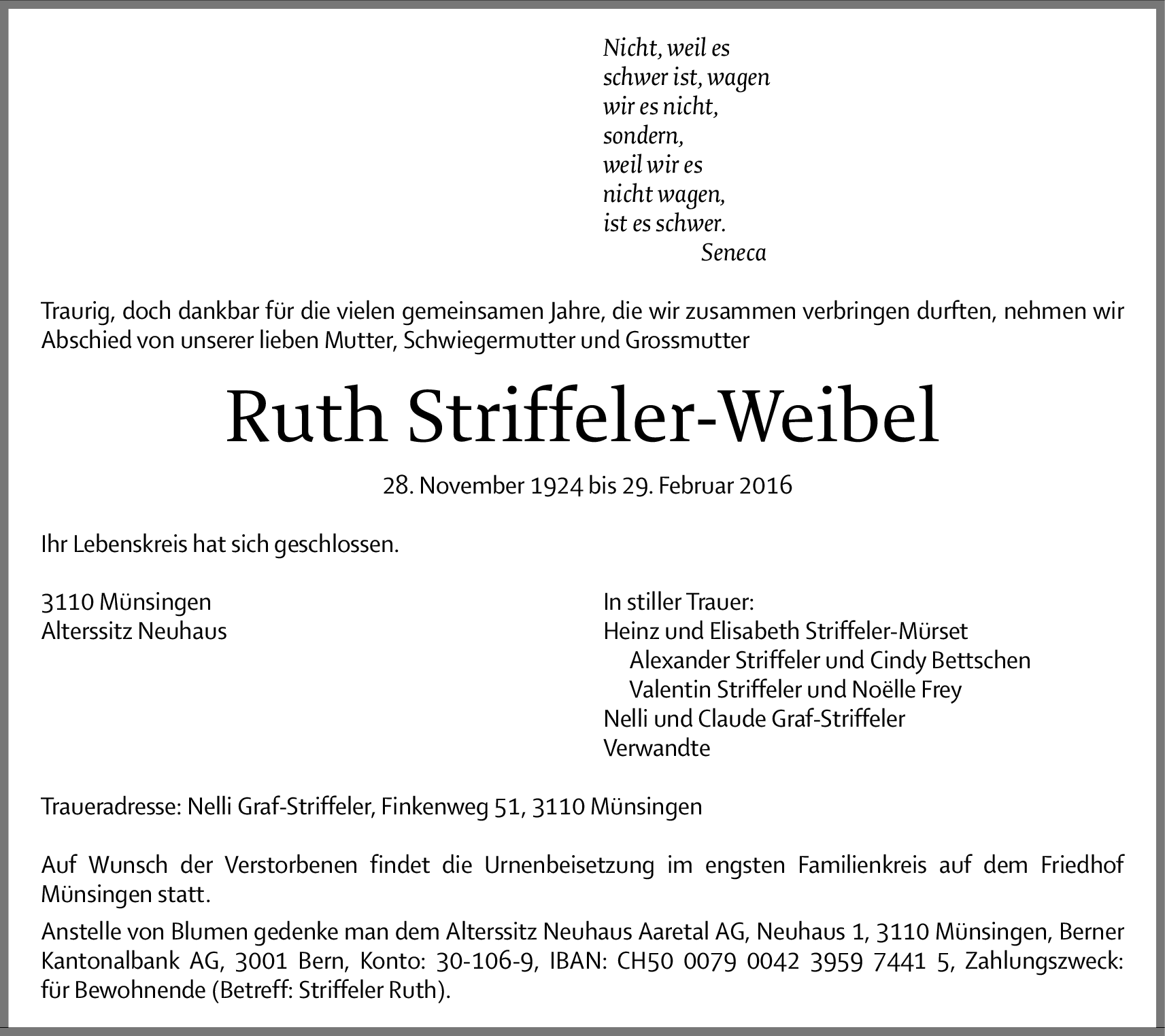 Nicht, weil es
schwer ist, wagen
wir es nicht,
sondern,
weil wir es
nicht wagen,
ist es schwer.
Seneca

Traurig, doch dankbar für die vielen gemeinsamen Jahre, die wir zusammen verbringen durften, nehmen wir Abschied von unserer lieben Mutter, Schwiegermutter und Grossmutter

Ruth Striffeler-Weibel

28. November 1924 bis 29. Februar 2016

Ihr Lebenskreis hat sich geschlossen.

3110 Münsingen
Alterssitz Neuhaus

In stiller Trauer:
Heinz und Elisabeth Striffeler-Mürset
Alexander Striffeler und Cindy Bettschen
Valentin Striffeler und Noëlle Frey
Nelli und Claude Graf-Striffeler
Verwandte

Traueradresse: Nelli Graf-Striffeler, Finkenweg 51, 3110 Münsingen

Auf Wunsch der Verstorbenen findet die Urnenbeisetzung im engsten Familienkreis auf dem Friedhof Münsingen statt.

Anstelle von Blumen gedenke man dem Alterssitz Neuhaus Aaretal AG, Neuhaus 1, 3110 Münsingen, Berner Kantonalbank AG, 3001 Bern, Konto: 30-106-9, IBAN: CH50 0079 0042 3959 7441 5, Zahlungszweck: für Bewohnende (Betreff: Striffeler Ruth).